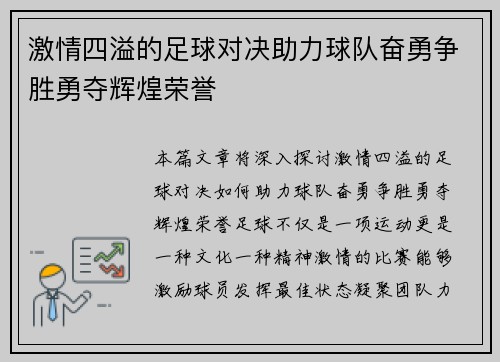 激情四溢的足球对决助力球队奋勇争胜勇夺辉煌荣誉

本篇文章将深入探讨激情四溢的足球对决如何助力球队奋勇争胜勇夺辉煌荣誉足球不仅是一项运动更是一种文化一种精神激情的比赛能够激励球员发挥最佳状态凝聚团队力